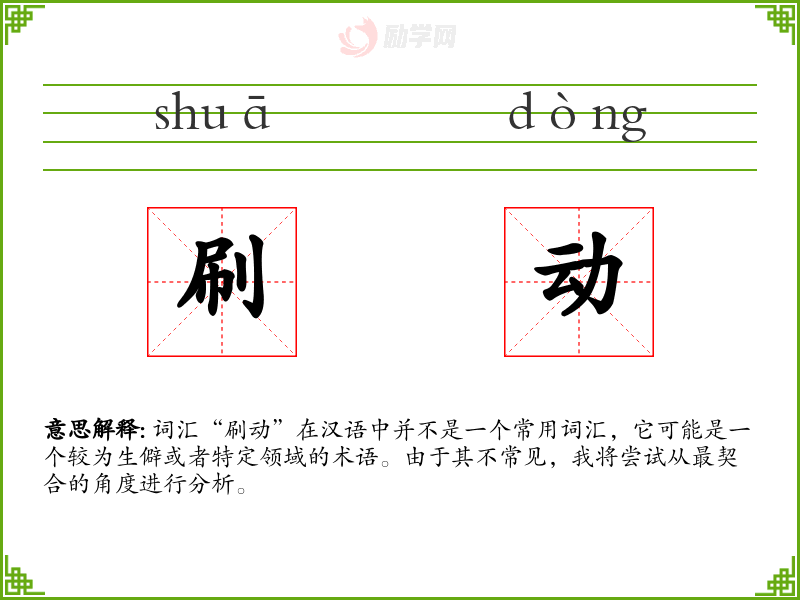 shu ā d ò ng

刷 动

意思解释:词汇“刷动”在汉语中并不是一个常用词汇，它可能是一个较为生僻或者特定领域的术语。由于其不常见，我将尝试从最契合的角度进行分析。

励学网